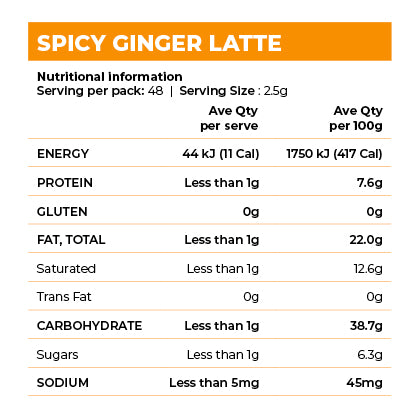 SPICY GINGER LATTE

Nutritional information
Serving per pack: 48 | Serving Size : 2.5g

| | Ave Qty per serve | Ave Qty per 100g |
|---|---|---|
| ENERGY | 44 kJ (11 Cal) | 1750 kJ (417 Cal) |
| PROTEIN | Less than 1g | 7.6g |
| GLUTEN | 0g | 0g |
| FAT, TOTAL | Less than 1g | 22.0g |
| Saturated | Less than 1g | 12.6g |
| Trans Fat | 0g | 0g |
| CARBOHYDRATE | Less than 1g | 38.7g |
| Sugars | Less than 1g | 6.3g |
| SODIUM | Less than 5mg | 45mg |